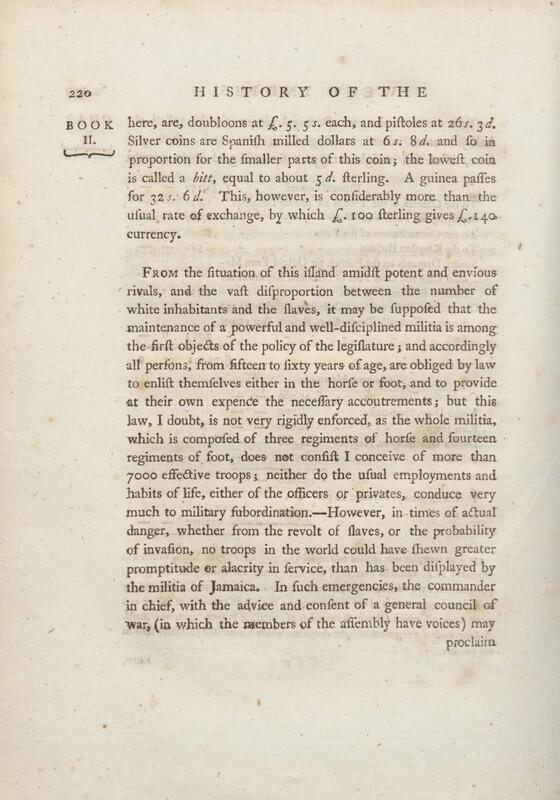 220 HISTORY OF THE

BOOK II.

here, are, doubloons at £. 5. 5 s. each, and piſtoles at 26 s. 3 d. Silver coins are Spaniſh milled dollars at 6 s. 8 d. and ſo in proportion for the ſmaller parts of this coin; the loweſt coin is called a bitt, equal to about 5 d. ſterling. A guinea paſſes for 32 s. 6 d. This, however, is conſiderably more than the uſual rate of exchange, by which £. 100 ſterling gives £. 140 currency.

From the ſituation of this iſland amidſt potent and envious rivals, and the vaſt diſproportion between the number of white inhabitants and the ſlaves, it may be ſuppoſed that the maintenance of a powerful and well-diſciplined militia is among the firſt objects of the policy of the legiſlature; and accordingly all perſons, from fifteen to ſixty years of age, are obliged by law to enliſt themſelves either in the horſe or foot, and to provide at their own expence the neceſſary accoutrements; but this law, I doubt, is not very rigidly enforced, as the whole militia, which is compoſed of three regiments of horſe and fourteen regiments of foot, does not conſiſt I conceive of more than 7000 effective troops; neither do the uſual employments and habits of life, either of the officers or privates, conduce very much to military ſubordination.—However, in times of actual danger, whether from the revolt of ſlaves, or the probability of invaſion, no troops in the world could have ſhewn greater promptitude or alacrity in ſervice, than has been diſplayed by the militia of Jamaica. In ſuch emergencies, the commander in chief, with the advice and conſent of a general council of war, (in which the members of the aſſembly have voices) may

proclaim